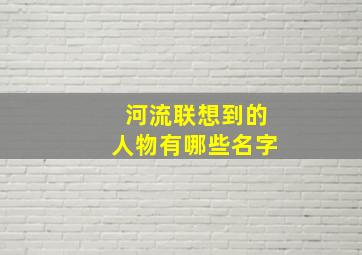 河流联想到的
人物有哪些名字